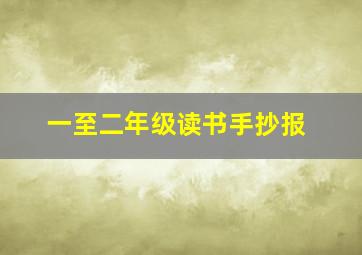 一至二年级读书手抄报